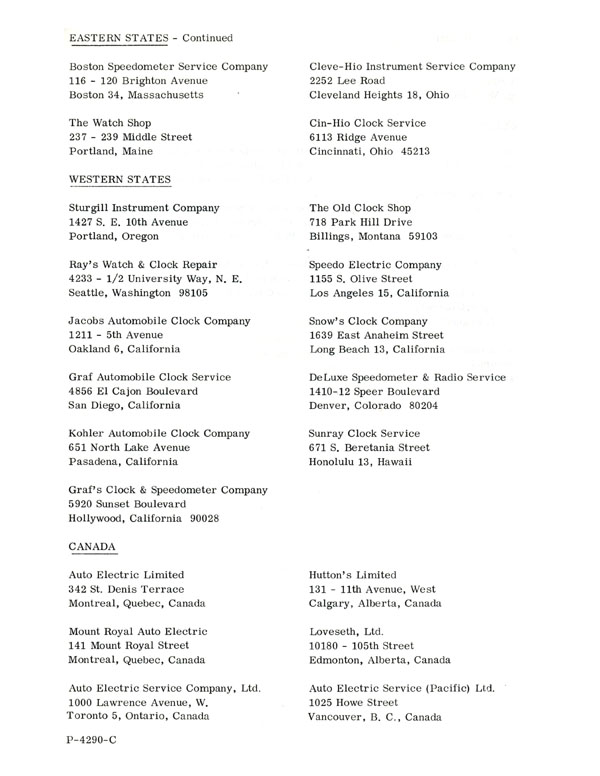 EASTERN STATES - Continued

Boston Speedometer Service Company
116 - 120 Brighton Avenue
Boston 34, Massachusetts

The Watch Shop
237 - 239 Middle Street
Portland, Maine

Cleve-Hio Instrument Service Company
2252 Lee Road
Cleveland Heights 18, Ohio

Cin-Hio Clock Service
6113 Ridge Avenue
Cincinnati, Ohio 45213

WESTERN STATES

Sturgill Instrument Company
1427 S. E. 10th Avenue
Portland, Oregon

Ray's Watch & Clock Repair
4233 - 1/2 University Way, N. E.
Seattle, Washington 98105

Jacobs Automobile Clock Company
1211 - 5th Avenue
Oakland 6, California

Graf Automobile Clock Service
4856 El Cajon Boulevard
San Diego, California

Kohler Automobile Clock Company
651 North Lake Avenue
Pasadena, California

Graf's Clock & Speedometer Company
5920 Sunset Boulevard
Hollywood, California 90028

The Old Clock Shop
718 Park Hill Drive
Billings, Montana 59103

Speedo Electric Company
1155 S. Olive Street
Los Angeles 15, California

Snow's Clock Company
1639 East Anaheim Street
Long Beach 13, California

DeLuxe Speedometer & Radio Service
1410-12 Speer Boulevard
Denver, Colorado 80204

Sunray Clock Service
671 S. Beretania Street
Honolulu 13, Hawaii

CANADA

Auto Electric Limited
342 St. Denis Terrace
Montreal, Quebec, Canada

Mount Royal Auto Electric
141 Mount Royal Street
Montreal, Quebec, Canada

Auto Electric Service Company, Ltd.
1000 Lawrence Avenue, W.
Toronto 5, Ontario, Canada

Hutton's Limited
131 - 11th Avenue, West
Calgary, Alberta, Canada

Loveseth, Ltd.
10180 - 105th Street
Edmonton, Alberta, Canada

Auto Electric Service (Pacific) Ltd.
1025 Howe Street
Vancouver, B. C., Canada

P-4290-C